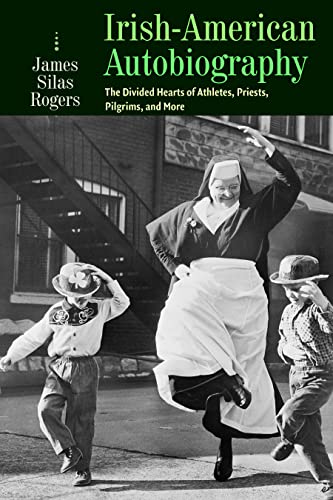 James Silas Rogers

Irish-American Autobiography

The Divided Hearts of Athletes, Priests, Pilgrims, and More